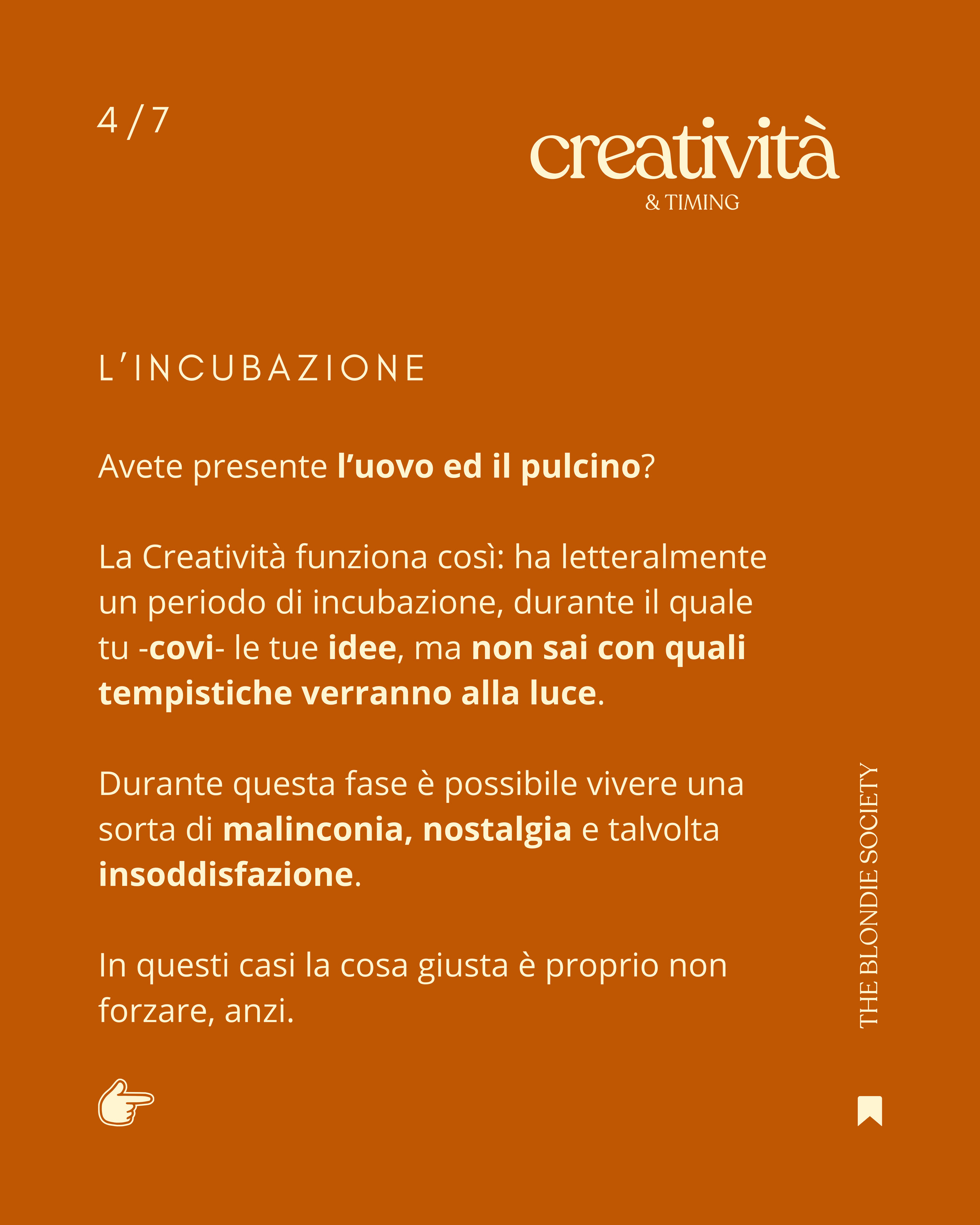 4 / 7

creatività
& TIMING

L'INCUBAZIONE

Avete presente l'uovo ed il pulcino?

La Creatività funziona così: ha letteralmente un periodo di incubazione, durante il quale tu -covi- le tue idee, ma non sai con quali tempistiche verranno alla luce.

Durante questa fase è possibile vivere una sorta di malinconia, nostalgia e talvolta insoddisfazione.

In questi casi la cosa giusta è proprio non forzare, anzi.

THE BLONDIE SOCIETY